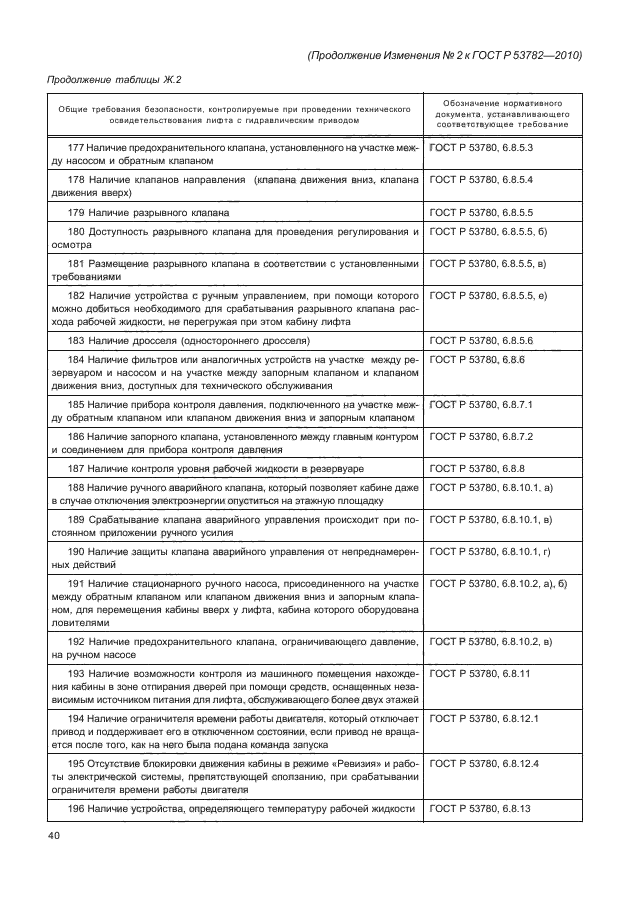 (Продолжение Изменения № 2 к ГОСТ Р 53782—2010)

Продолжение таблицы Ж.2

| Общие требования безопасности, контролируемые при проведении технического освидетельствования лифта с гидравлическим приводом | Обозначение нормативного документа, устанавливающего соответствующее требование |
|---|---|
| 177 Наличие предохранительного клапана, установленного на участке между насосом и обратным клапаном | ГОСТ Р 53780, 6.8.5.3 |
| 178 Наличие клапанов направления (клапана движения вниз, клапана движения вверх) | ГОСТ Р 53780, 6.8.5.4 |
| 179 Наличие разрывного клапана | ГОСТ Р 53780, 6.8.5.5 |
| 180 Доступность разрывного клапана для проведения регулирования и осмотра | ГОСТ Р 53780, 6.8.5.5, б) |
| 181 Размещение разрывного клапана в соответствии с установленными требованиями | ГОСТ Р 53780, 6.8.5.5, в) |
| 182 Наличие устройства с ручным управлением, при помощи которого можно добиться необходимого для срабатывания разрывного клапана расхода рабочей жидкости, не перегружая при этом кабину лифта | ГОСТ Р 53780, 6.8.5.5, е) |
| 183 Наличие дросселя (одностороннего дросселя) | ГОСТ Р 53780, 6.8.5.6 |
| 184 Наличие фильтров или аналогичных устройств на участке между резервуаром и насосом и на участке между запорным клапаном и клапаном движения вниз, доступных для технического обслуживания | ГОСТ Р 53780, 6.8.6 |
| 185 Наличие прибора контроля давления, подключенного на участке между обратным клапаном или клапаном движения вниз и запорным клапаном | ГОСТ Р 53780, 6.8.7.1 |
| 186 Наличие запорного клапана, установленного между главным контуром и соединением для прибора контроля давления | ГОСТ Р 53780, 6.8.7.2 |
| 187 Наличие контроля уровня рабочей жидкости в резервуаре | ГОСТ Р 53780, 6.8.8 |
| 188 Наличие ручного аварийного клапана, который позволяет кабине даже в случае отключения электроэнергии опуститься на этажную площадку | ГОСТ Р 53780, 6.8.10.1, а) |
| 189 Срабатывание клапана аварийного управления происходит при постоянном приложении ручного усилия | ГОСТ Р 53780, 6.8.10.1, в) |
| 190 Наличие защиты клапана аварийного управления от непреднамеренных действий | ГОСТ Р 53780, 6.8.10.1, г) |
| 191 Наличие стационарного ручного насоса, присоединенного на участке между обратным клапаном или клапаном движения вниз и запорным клапаном, для перемещения кабины вверх у лифта, кабина которого оборудована ловителями | ГОСТ Р 53780, 6.8.10.2, а), б) |
| 192 Наличие предохранительного клапана, ограничивающего давление, на ручном насосе | ГОСТ Р 53780, 6.8.10.2, в) |
| 193 Наличие возможности контроля из машинного помещения нахождения кабины в зоне отпирания дверей при помощи средств, оснащенных независимым источником питания для лифта, обслуживающего более двух этажей | ГОСТ Р 53780, 6.8.11 |
| 194 Наличие ограничителя времени работы двигателя, который отключает привод и поддерживает его в отключенном состоянии, если привод не вращается после того, как на него была подана команда запуска | ГОСТ Р 53780, 6.8.12.1 |
| 195 Отсутствие блокировки движения кабины в режиме «Ревизия» и работы электрической системы, препятствующей сползанию, при срабатывании ограничителя времени работы двигателя | ГОСТ Р 53780, 6.8.12.4 |
| 196 Наличие устройства, определяющего температуру рабочей жидкости | ГОСТ Р 53780, 6.8.13 |

40